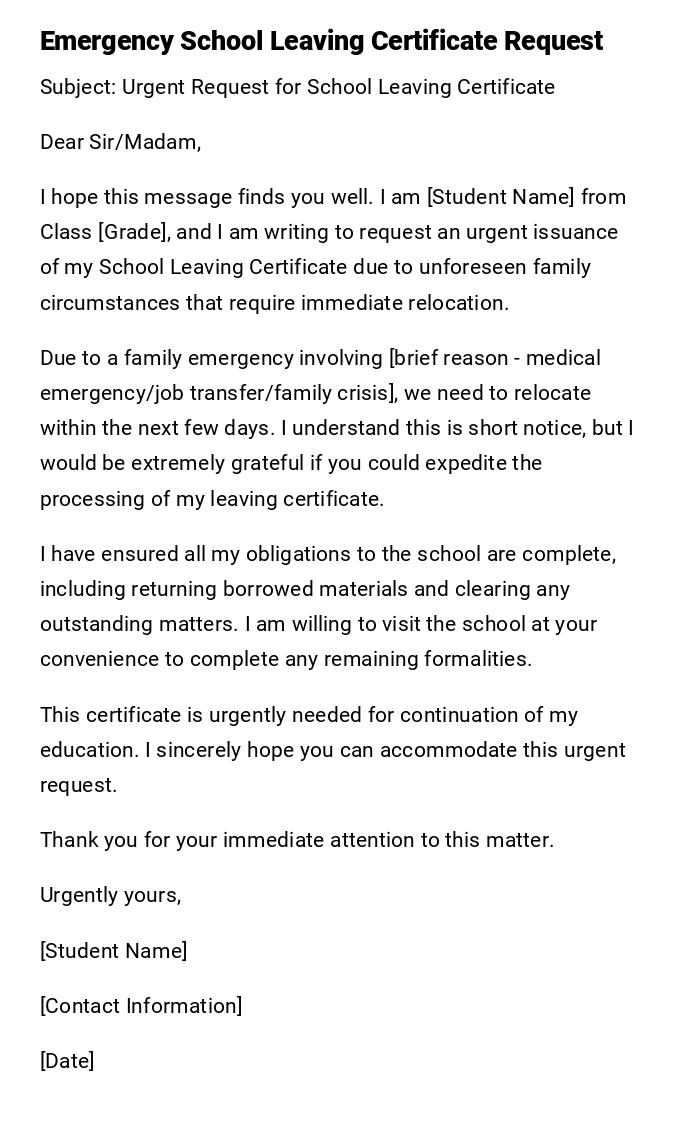 Emergency School Leaving Certificate Request

Subject: Urgent Request for School Leaving Certificate

Dear Sir/Madam,

I hope this message finds you well. I am [Student Name] from Class [Grade], and I am writing to request an urgent issuance of my School Leaving Certificate due to unforeseen family circumstances that require immediate relocation.

Due to a family emergency involving [brief reason - medical emergency/job transfer/family crisis], we need to relocate within the next few days. I understand this is short notice, but I would be extremely grateful if you could expedite the processing of my leaving certificate.

I have ensured all my obligations to the school are complete, including returning borrowed materials and clearing any outstanding matters. I am willing to visit the school at your convenience to complete any remaining formalities.

This certificate is urgently needed for continuation of my education. I sincerely hope you can accommodate this urgent request.

Thank you for your immediate attention to this matter.

Urgently yours,

[Student Name]

[Contact Information]

[Date]